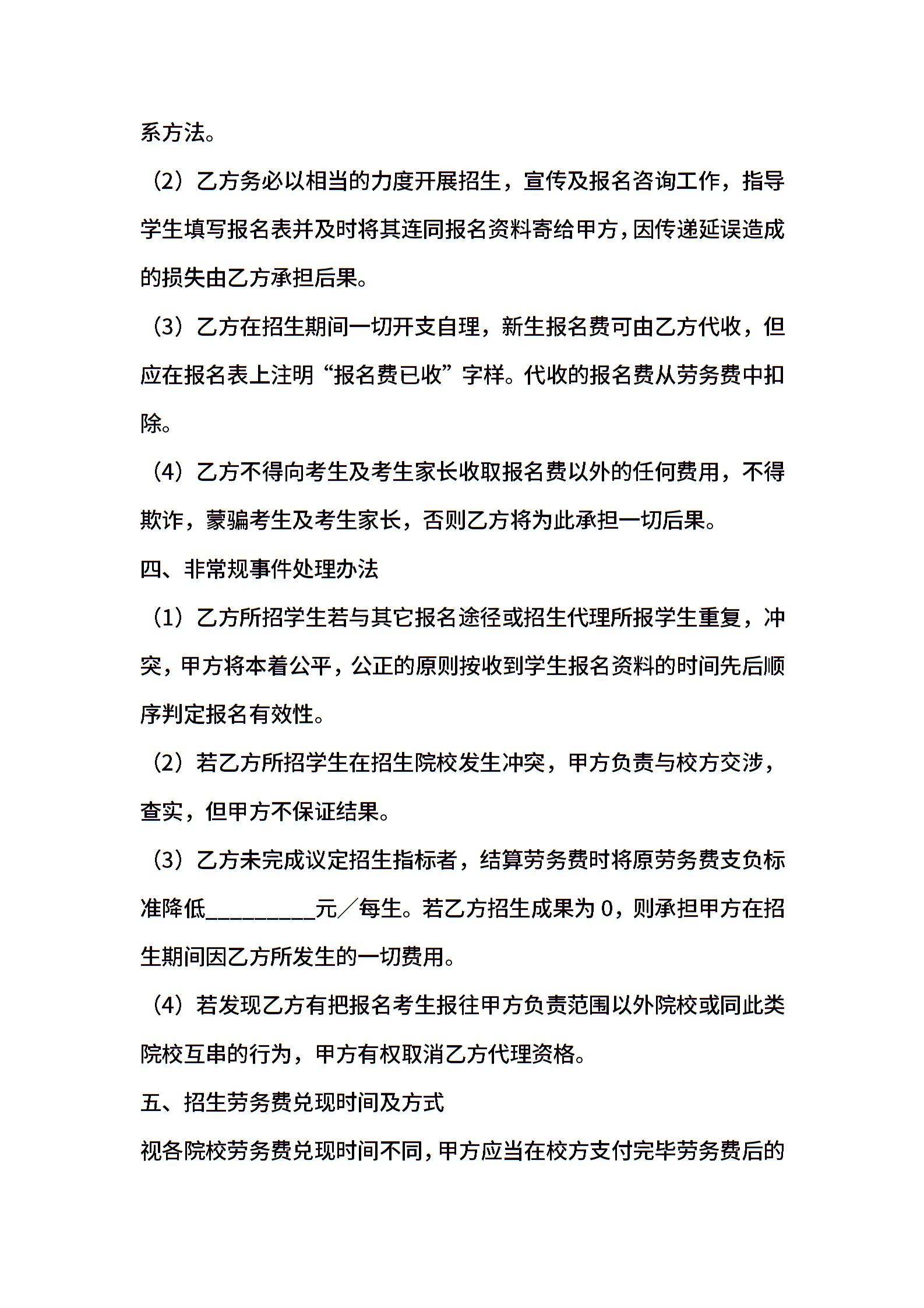 系方法。

（2）乙方务必以相当的力度开展招生，宣传及报名咨询工作，指导学生填写报名表并及时将其连同报名资料寄给甲方，因传递延误造成的损失由乙方承担后果。

（3）乙方在招生期间一切开支自理，新生报名费可由乙方代收，但应在报名表上注明“报名费已收”字样。代收的报名费从劳务费中扣除。

（4）乙方不得向考生及考生家长收取报名费以外的任何费用，不得欺诈，蒙骗考生及考生家长，否则乙方将为此承担一切后果。

四、非常规事件处理办法

（1）乙方所招学生若与其它报名途径或招生代理所报学生重复，冲突，甲方将本着公平，公正的原则按收到学生报名资料的时间先后顺序判定报名有效性。

（2）若乙方所招学生在招生院校发生冲突，甲方负责与校方交涉，查实，但甲方不保证结果。

（3）乙方未完成议定招生指标者，结算劳务费时将原劳务费支负标准降低__________元／每生。若乙方招生成果为 0，则承担甲方在招生期间因乙方所发生的一切费用。

（4）若发现乙方有把报名考生报往甲方负责范围以外院校或同此类院校互串的行为，甲方有权取消乙方代理资格。

五、招生劳务费兑现时间及方式

视各院校劳务费兑现时间不同，甲方应当在校方支付完毕劳务费后的